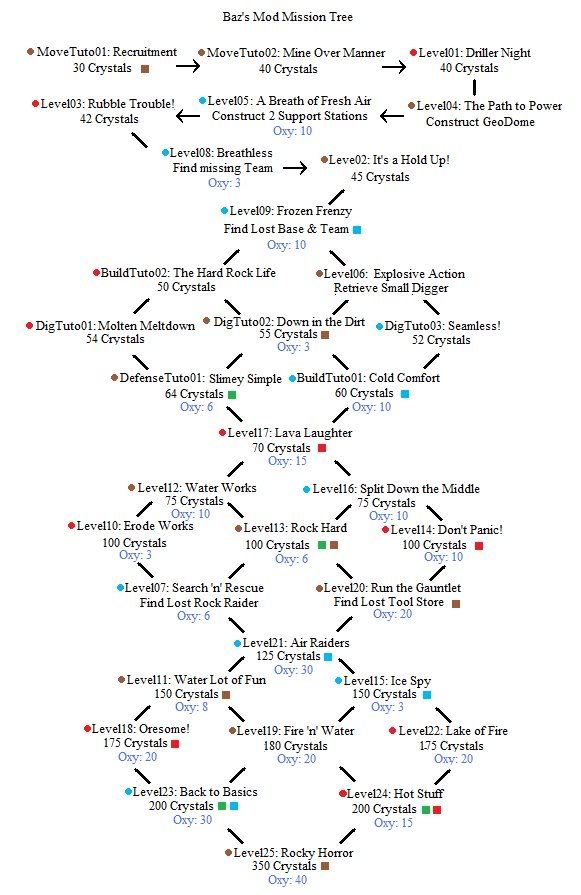 Baz's Mod Mission Tree

MoveTuto01: Recruitment
30 Crystals

MoveTuto02: Mine Over Manner
40 Crystals

Level01: Driller Night
40 Crystals

Level03: Rubble Trouble!
42 Crystals

Level05: A Breath of Fresh Air
Construct 2 Support Stations
Oxy: 10

Level04: The Path to Power
Construct GeoDome

Level08: Breathless
Find missing Team
Oxy: 3

Level02: It's a Hold Up!
45 Crystals

Level09: Frozen Frenzy
Find Lost Base & Team
Oxy: 10

BuildTuto02: The Hard Rock Life
50 Crystals

Level06: Explosive Action
Retrieve Small Digger

DigTuto01: Molten Meltdown
54 Crystals

DigTuto02: Down in the Dirt
55 Crystals
Oxy: 3

DigTuto03: Seamless!
52 Crystals

DefenseTuto01: Slimey Simple
64 Crystals
Oxy: 6

BuildTuto01: Cold Comfort
60 Crystals
Oxy: 10

Level17: Lava Laughter
70 Crystals
Oxy: 15

Level12: Water Works
75 Crystals
Oxy: 10

Level16: Split Down the Middle
75 Crystals
Oxy: 10

Level10: Erode Works
100 Crystals
Oxy: 3

Level13: Rock Hard
100 Crystals
Oxy: 6

Level14: Don't Panic!
100 Crystals
Oxy: 10

Level07: Search 'n' Rescue
Find Lost Rock Raider
Oxy: 6

Level20: Run the Gauntlet
Find Lost Tool Store
Oxy: 20

Level21: Air Raiders
125 Crystals
Oxy: 30

Level11: Water Lot of Fun
150 Crystals
Oxy: 8

Level15: Ice Spy
150 Crystals
Oxy: 3

Level18: Oresome!
175 Crystals
Oxy: 20

Level19: Fire 'n' Water
180 Crystals
Oxy: 20

Level22: Lake of Fire
175 Crystals
Oxy: 20

Level23: Back to Basics
200 Crystals
Oxy: 30

Level24: Hot Stuff
200 Crystals
Oxy: 15

Level25: Rocky Horror
350 Crystals
Oxy: 40